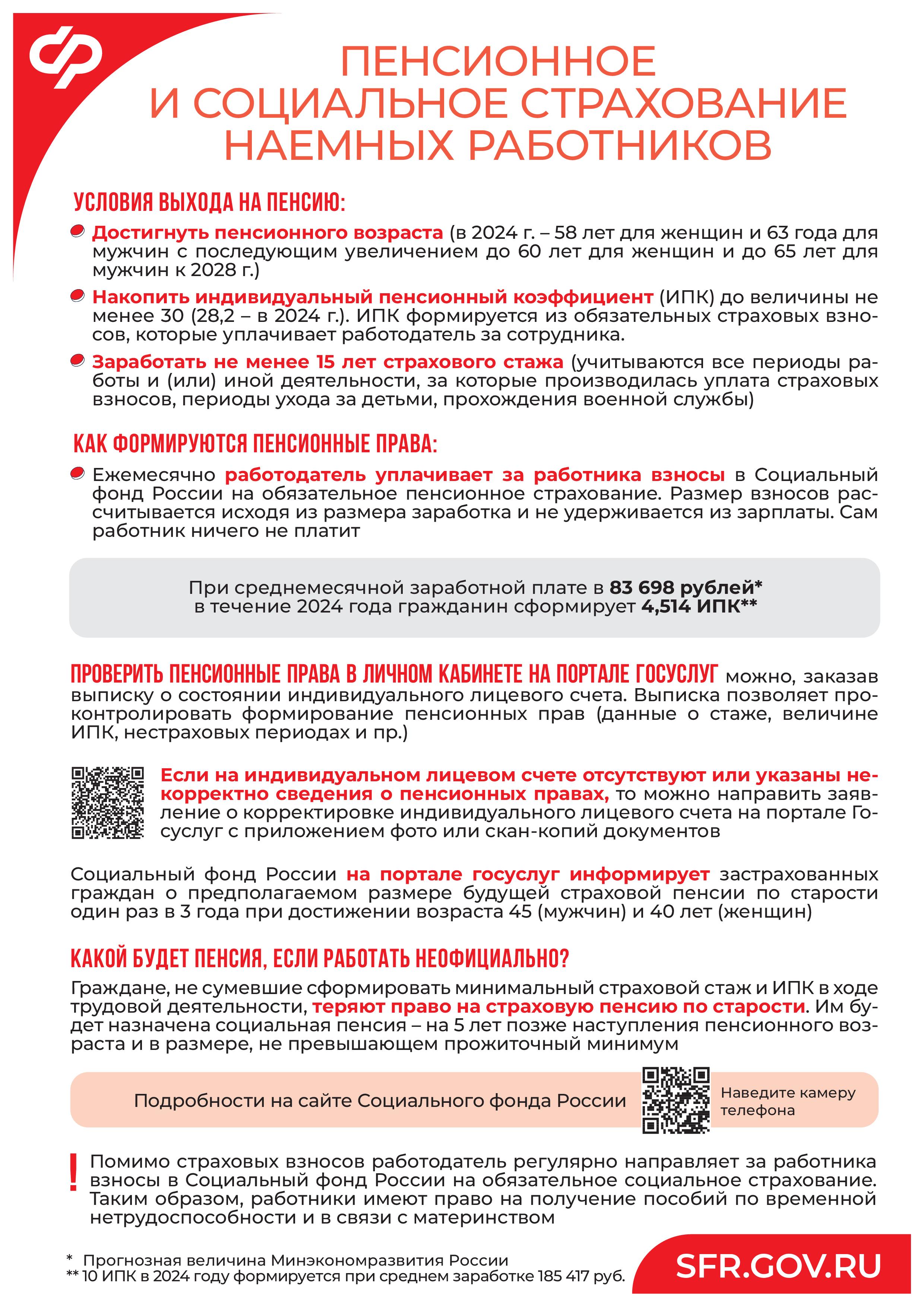 ПЕНСИОННОЕ И СОЦИАЛЬНОЕ СТРАХОВАНИЕ НАЕМНЫХ РАБОТНИКОВ

УСЛОВИЯ ВЫХОДА НА ПЕНСИЮ:

Достигнуть пенсионного возраста (в 2024 г. – 58 лет для женщин и 63 года для мужчин с последующим увеличением до 60 лет для женщин и до 65 лет для мужчин к 2028 г.)

Накопить индивидуальный пенсионный коэффициент (ИПК) до величины не менее 30 (28,2 – в 2024 г.). ИПК формируется из обязательных страховых взносов, которые уплачивает работодатель за сотрудника.

Заработать не менее 15 лет страхового стажа (учитываются все периоды работы и (или) иной деятельности, за которые производилась уплата страховых взносов, периоды ухода за детьми, прохождения военной службы)

КАК ФОРМИРУЮТСЯ ПЕНСИОННЫЕ ПРАВА:

Ежемесячно работодатель уплачивает за работника взносы в Социальный фонд России на обязательное пенсионное страхование. Размер взносов рассчитывается исходя из размера заработка и не удерживается из зарплаты. Сам работник ничего не платит

При среднемесячной заработной плате в 83 698 рублей* в течение 2024 года гражданин сформирует 4,514 ИПК**

ПРОВЕРИТЬ ПЕНСИОННЫЕ ПРАВА В ЛИЧНОМ КАБИНЕТЕ НА ПОРТАЛЕ ГОСУСЛУГ можно, заказав выписку о состоянии индивидуального лицевого счета. Выписка позволяет проконтролировать формирование пенсионных прав (данные о стаже, величине ИПК, нестраховых периодах и пр.)

Если на индивидуальном лицевом счете отсутствуют или указаны некорректно сведения о пенсионных правах, то можно направить заявление о корректировке индивидуального лицевого счета на портале Госуслуг с приложением фото или скан-копий документов

Социальный фонд России на портале госуслуг информирует застрахованных граждан о предполагаемом размере будущей страховой пенсии по старости один раз в 3 года при достижении возраста 45 (мужчин) и 40 лет (женщин)

КАКОЙ БУДЕТ ПЕНСИЯ, ЕСЛИ РАБОТАТЬ НЕОФИЦИАЛЬНО?

Граждане, не сумевшие сформировать минимальный страховой стаж и ИПК в ходе трудовой деятельности, теряют право на страховую пенсию по старости. Им будет назначена социальная пенсия – на 5 лет позже наступления пенсионного возраста и в размере, не превышающем прожиточный минимум

Подробности на сайте Социального фонда России

Наведите камеру телефона

!
Помимо страховых взносов работодатель регулярно направляет за работника взносы в Социальный фонд России на обязательное социальное страхование. Таким образом, работники имеют право на получение пособий по временной нетрудоспособности и в связи с материнством

* Прогнозная величина Минэкономразвития России
** 10 ИПК в 2024 году формируется при среднем заработке 185 417 руб.

SFR.GOV.RU